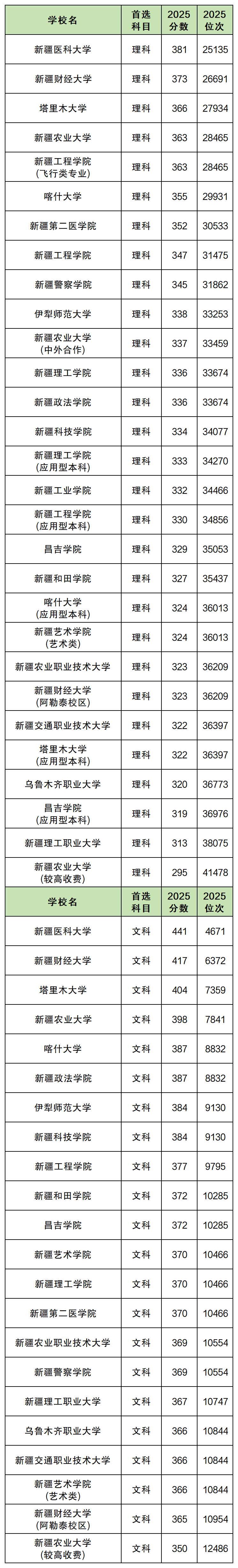 | 学校名 | 首选科目 | 2025分数 | 2025位次 |
|---|---|---|---|
| 新疆医科大学 | 理科 | 381 | 25135 |
| 新疆财经大学 | 理科 | 373 | 26691 |
| 塔里木大学 | 理科 | 366 | 27934 |
| 新疆农业大学 | 理科 | 363 | 28465 |
| 新疆工程学院（飞行类专业） | 理科 | 363 | 28465 |
| 喀什大学 | 理科 | 355 | 29931 |
| 新疆第二医学院 | 理科 | 352 | 30533 |
| 新疆工程学院 | 理科 | 347 | 31475 |
| 新疆警察学院 | 理科 | 345 | 31862 |
| 伊犁师范大学 | 理科 | 338 | 33253 |
| 新疆农业大学（中外合作） | 理科 | 337 | 33459 |
| 新疆理工学院 | 理科 | 336 | 33674 |
| 新疆政法学院 | 理科 | 336 | 33674 |
| 新疆科技学院 | 理科 | 334 | 34077 |
| 新疆理工学院（应用型本科） | 理科 | 333 | 34270 |
| 新疆工业学院 | 理科 | 332 | 34466 |
| 新疆工程学院（应用型本科） | 理科 | 330 | 34856 |
| 昌吉学院 | 理科 | 329 | 35053 |
| 新疆和田学院 | 理科 | 327 | 35437 |
| 喀什大学（应用型本科） | 理科 | 324 | 36013 |
| 新疆艺术学院（艺术类） | 理科 | 324 | 36013 |
| 新疆农业职业技术大学 | 理科 | 323 | 36209 |
| 新疆财经大学（阿勒泰校区） | 理科 | 323 | 36209 |
| 新疆交通职业技术大学 | 理科 | 322 | 36397 |
| 塔里木大学（应用型本科） | 理科 | 322 | 36397 |
| 乌鲁木齐职业大学 | 理科 | 320 | 36773 |
| 昌吉学院（应用型本科） | 理科 | 319 | 36976 |
| 新疆理工职业大学 | 理科 | 313 | 38075 |
| 新疆农业大学（较高收费） | 理科 | 295 | 41478 |
| 学校名 | 首选科目 | 2025分数 | 2025位次 |
| 新疆医科大学 | 文科 | 441 | 4671 |
| 新疆财经大学 | 文科 | 417 | 6372 |
| 塔里木大学 | 文科 | 404 | 7359 |
| 新疆农业大学 | 文科 | 398 | 7841 |
| 喀什大学 | 文科 | 387 | 8832 |
| 新疆政法学院 | 文科 | 387 | 8832 |
| 伊犁师范大学 | 文科 | 384 | 9130 |
| 新疆科技学院 | 文科 | 384 | 9130 |
| 新疆工程学院 | 文科 | 377 | 9795 |
| 新疆和田学院 | 文科 | 372 | 10285 |
| 昌吉学院 | 文科 | 372 | 10285 |
| 新疆艺术学院 | 文科 | 370 | 10466 |
| 新疆理工学院 | 文科 | 370 | 10466 |
| 新疆第二医学院 | 文科 | 370 | 10466 |
| 新疆农业职业技术大学 | 文科 | 369 | 10554 |
| 新疆警察学院 | 文科 | 369 | 10554 |
| 新疆理工职业大学 | 文科 | 367 | 10747 |
| 乌鲁木齐职业大学 | 文科 | 366 | 10844 |
| 新疆交通职业技术大学 | 文科 | 366 | 10844 |
| 新疆艺术学院（艺术类） | 文科 | 366 | 10844 |
| 新疆财经大学（阿勒泰校区） | 文科 | 365 | 10954 |
| 新疆农业大学（较高收费） | 文科 | 350 | 12486 |